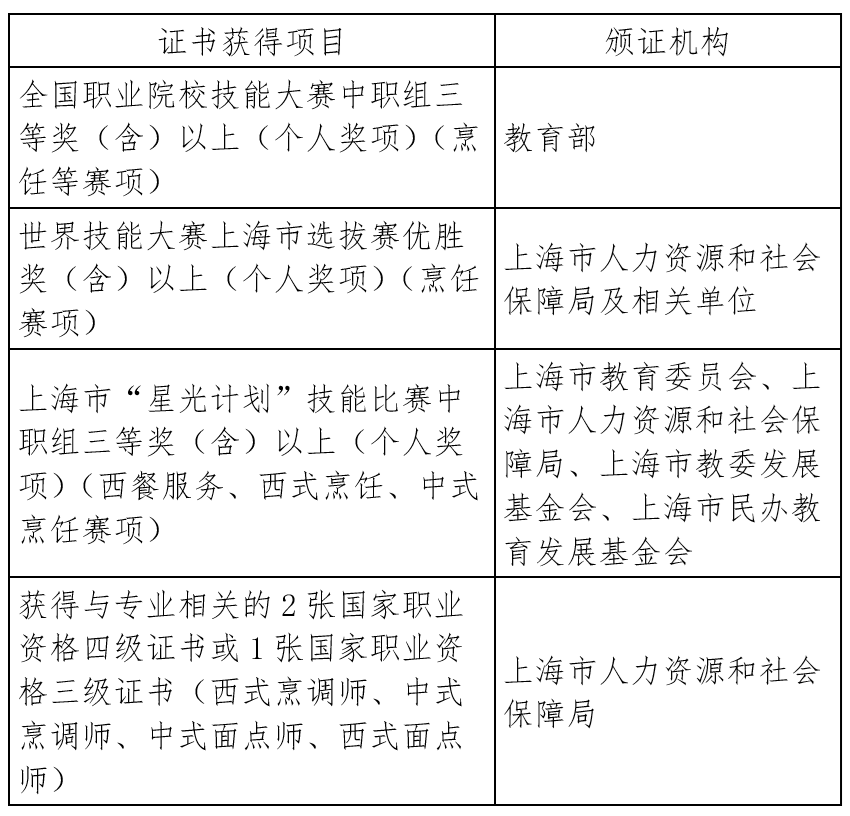 | 证书获得项目 | 颁证机构 |
|---|---|
| 全国职业院校技能大赛中职组三等奖（含）以上（个人奖项）（烹饪等赛项） | 教育部 |
| 世界技能大赛上海市选拔赛优胜奖（含）以上（个人奖项）（烹饪赛项） | 上海市人力资源和社会保障局及相关单位 |
| 上海市“星光计划”技能比赛中职组三等奖（含）以上（个人奖项）（西餐服务、西式烹饪、中式烹饪赛项） | 上海市教育委员会、上海市人力资源和社会保障局、上海市教委发展基金会、上海市民办教育发展基金会 |
| 获得与专业相关的 2 张国家职业资格四级证书或 1 张国家职业资格三级证书（西式烹调师、中式烹调师、中式面点师、西式面点师） | 上海市人力资源和社会保障局 |